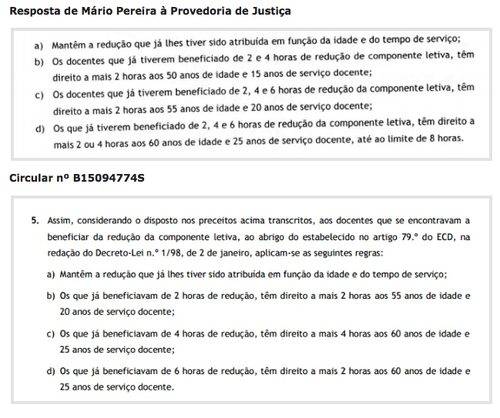 Resposta de Mário Pereira à Provedoria de Justiça

a) Mantêm a redução que já lhes tiver sido atribuída em função da idade e do tempo de serviço;
b) Os docentes que já tiverem beneficiado de 2 e 4 horas de redução de componente letiva, têm direito a mais 2 horas aos 50 anos de idade e 15 anos de serviço docente;
c) Os docentes que já tiverem beneficiado de 2, 4 e 6 horas de redução da componente letiva, têm direito a mais 2 horas aos 55 anos de idade e 20 anos de serviço docente;
d) Os que já tiverem beneficiado de 2, 4 e 6 horas de redução da componente letiva, têm direito a mais 2 ou 4 horas aos 60 anos de idade e 25 anos de serviço docente, até ao limite de 8 horas.

Circular nº B15094774S

5. Assim, considerando o disposto nos preceitos acima transcritos, aos docentes que se encontravam a beneficiar da redução da componente letiva, ao abrigo do estabelecido no artigo 79.º do ECD, na redação do Decreto-Lei n.º 1/98, de 2 de janeiro, aplicam-se as seguintes regras:
a) Mantêm a redução que já lhes tiver sido atribuída em função da idade e do tempo de serviço;
b) Os que já beneficiavam de 2 horas de redução, têm direito a mais 2 horas aos 55 anos de idade e 20 anos de serviço docente;
c) Os que já beneficiavam de 4 horas de redução, têm direito a mais 4 horas aos 60 anos de idade e 25 anos de serviço docente;
d) Os que já beneficiavam de 6 horas de redução, têm direito a mais 2 horas aos 60 anos de idade e 25 anos de serviço docente.